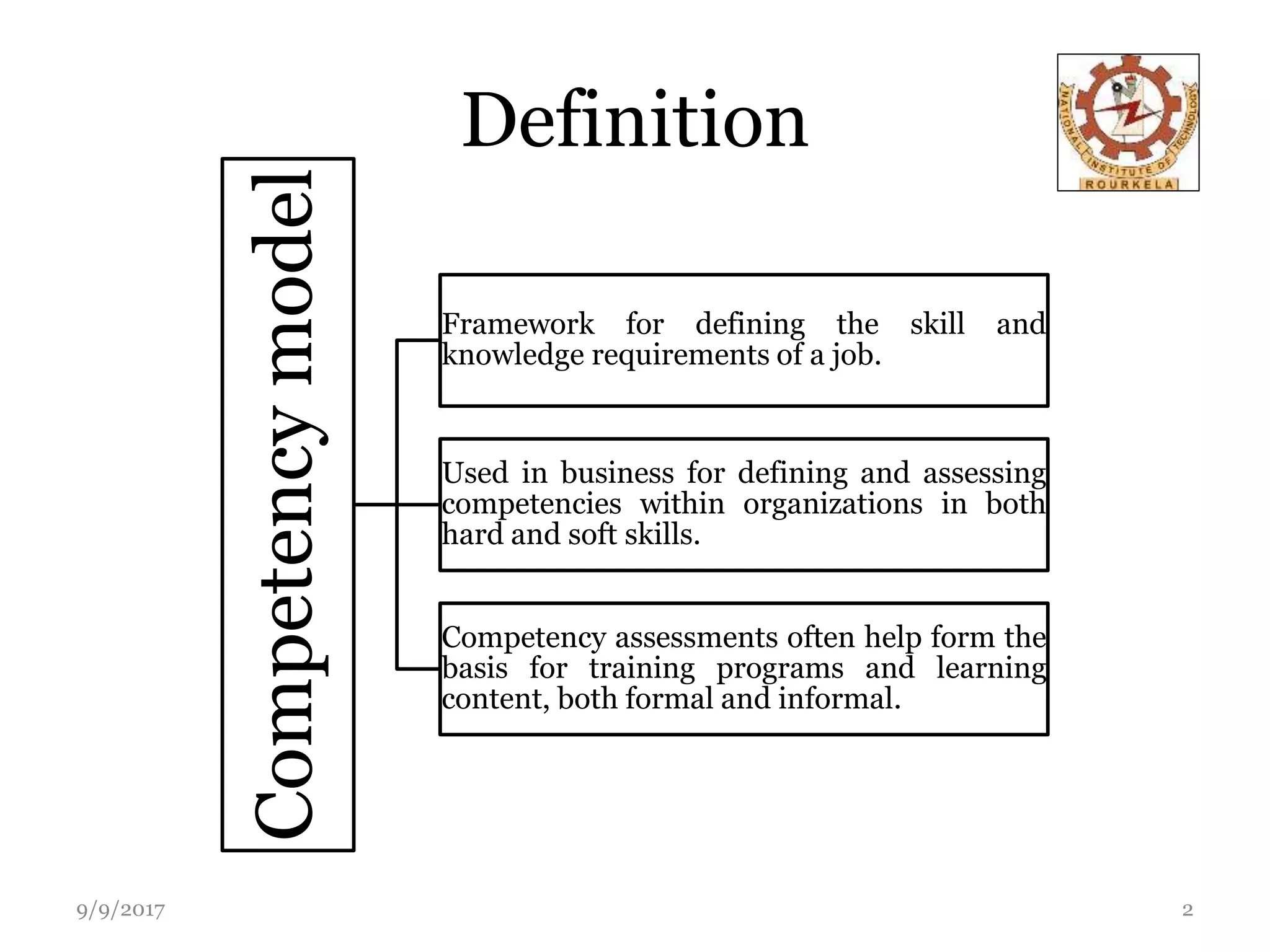 Definition

NATIONAL INSTITUTE OF TECHNOLOGY
ROURKELA

Competency model

Framework for defining the skill and knowledge requirements of a job.

Used in business for defining and assessing competencies within organizations in both hard and soft skills.

Competency assessments often help form the basis for training programs and learning content, both formal and informal.

9/9/2017

2